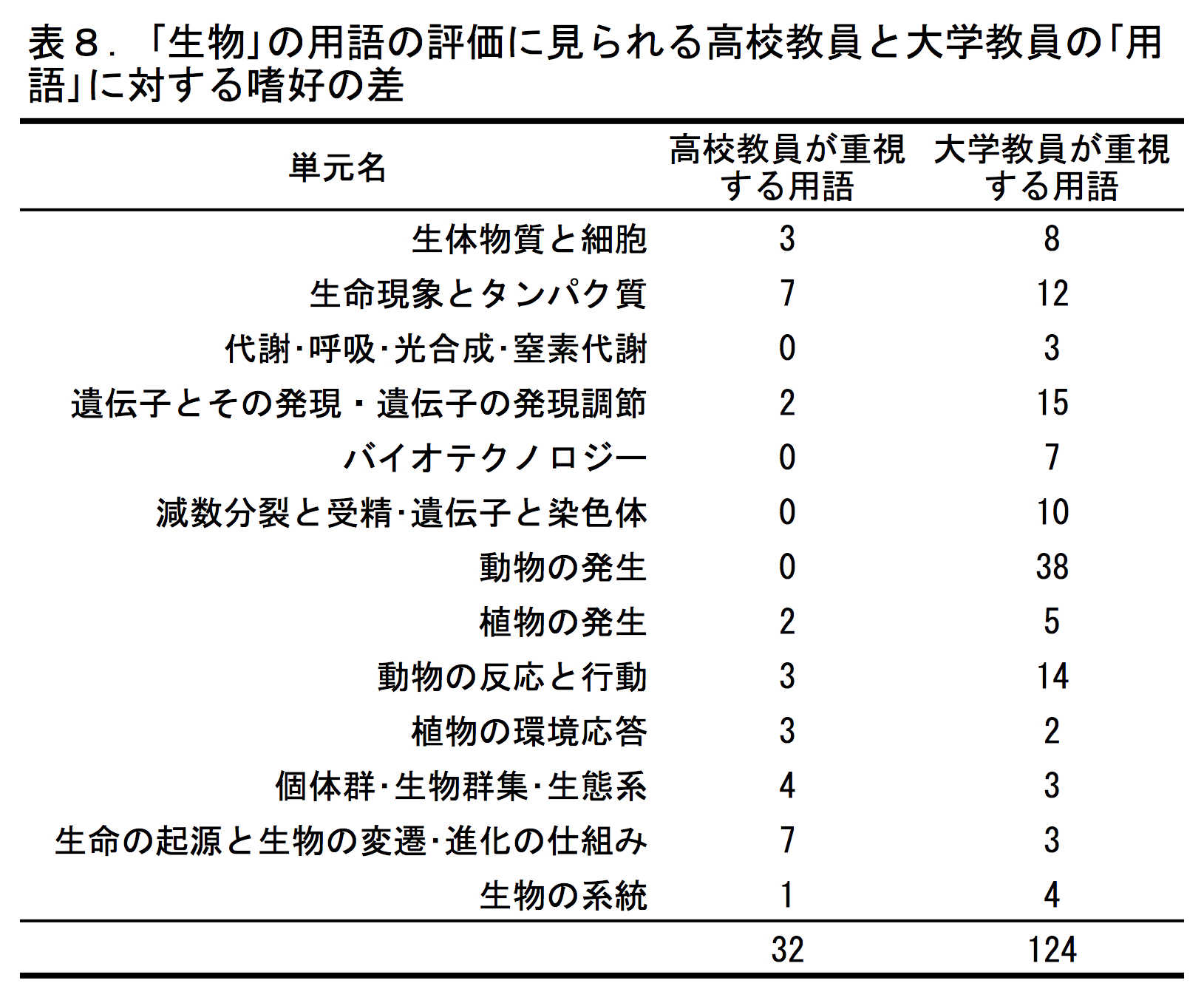 表８．「生物」の用語の評価に見られる高校教員と大学教員の「用語」に対する嗜好の差

| 単元名 | 高校教員が重視する用語 | 大学教員が重視する用語 |
|---|---|---|
| 生体物質と細胞 | 3 | 8 |
| 生命現象とタンパク質 | 7 | 12 |
| 代謝･呼吸･光合成･窒素代謝 | 0 | 3 |
| 遺伝子とその発現・遺伝子の発現調節 | 2 | 15 |
| バイオテクノロジー | 0 | 7 |
| 減数分裂と受精･遺伝子と染色体 | 0 | 10 |
| 動物の発生 | 0 | 38 |
| 植物の発生 | 2 | 5 |
| 動物の反応と行動 | 3 | 14 |
| 植物の環境応答 | 3 | 2 |
| 個体群･生物群集･生態系 | 4 | 3 |
| 生命の起源と生物の変遷･進化の仕組み | 7 | 3 |
| 生物の系統 | 1 | 4 |
| | 32 | 124 |